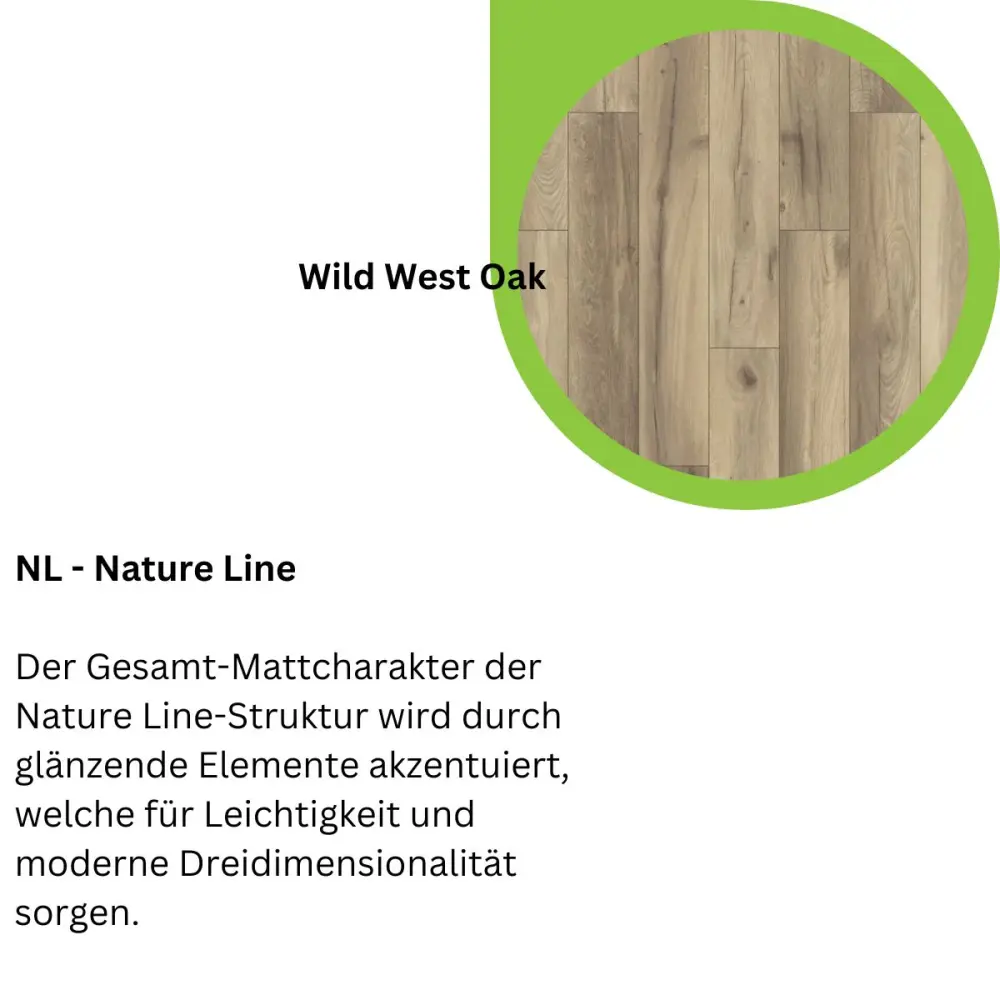 Wild West Oak

NL - Nature Line

Der Gesamt-Mattcharakter der Nature Line-Struktur wird durch glänzende Elemente akzentuiert, welche für Leichtigkeit und moderne Dreidimensionalität sorgen.